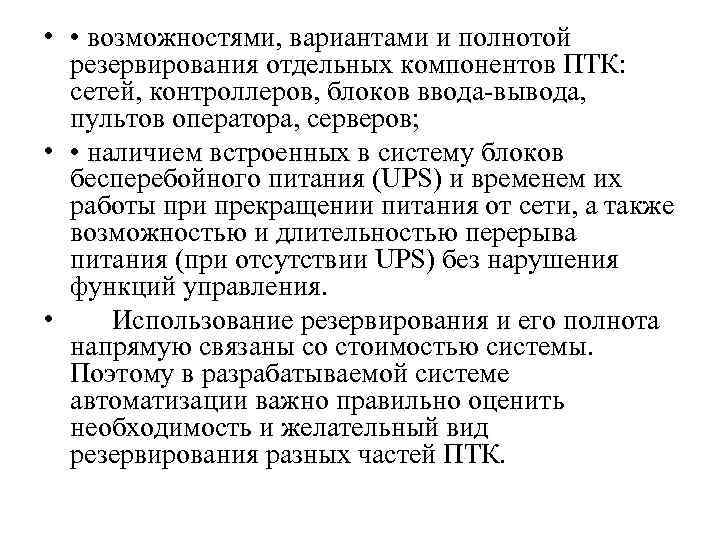 • • возможностями, вариантами и полнотой резервирования отдельных компонентов ПТК: сетей, контроллеров, блоков ввода-вывода, пультов оператора, серверов;

• • наличием встроенных в систему блоков бесперебойного питания (UPS) и временем их работы при прекращении питания от сети, а также возможностью и длительностью перерыва питания (при отсутствии UPS) без нарушения функций управления.

• Использование резервирования и его полнота напрямую связаны со стоимостью системы. Поэтому в разрабатываемой системе автоматизации важно правильно оценить необходимость и желательный вид резервирования разных частей ПТК.